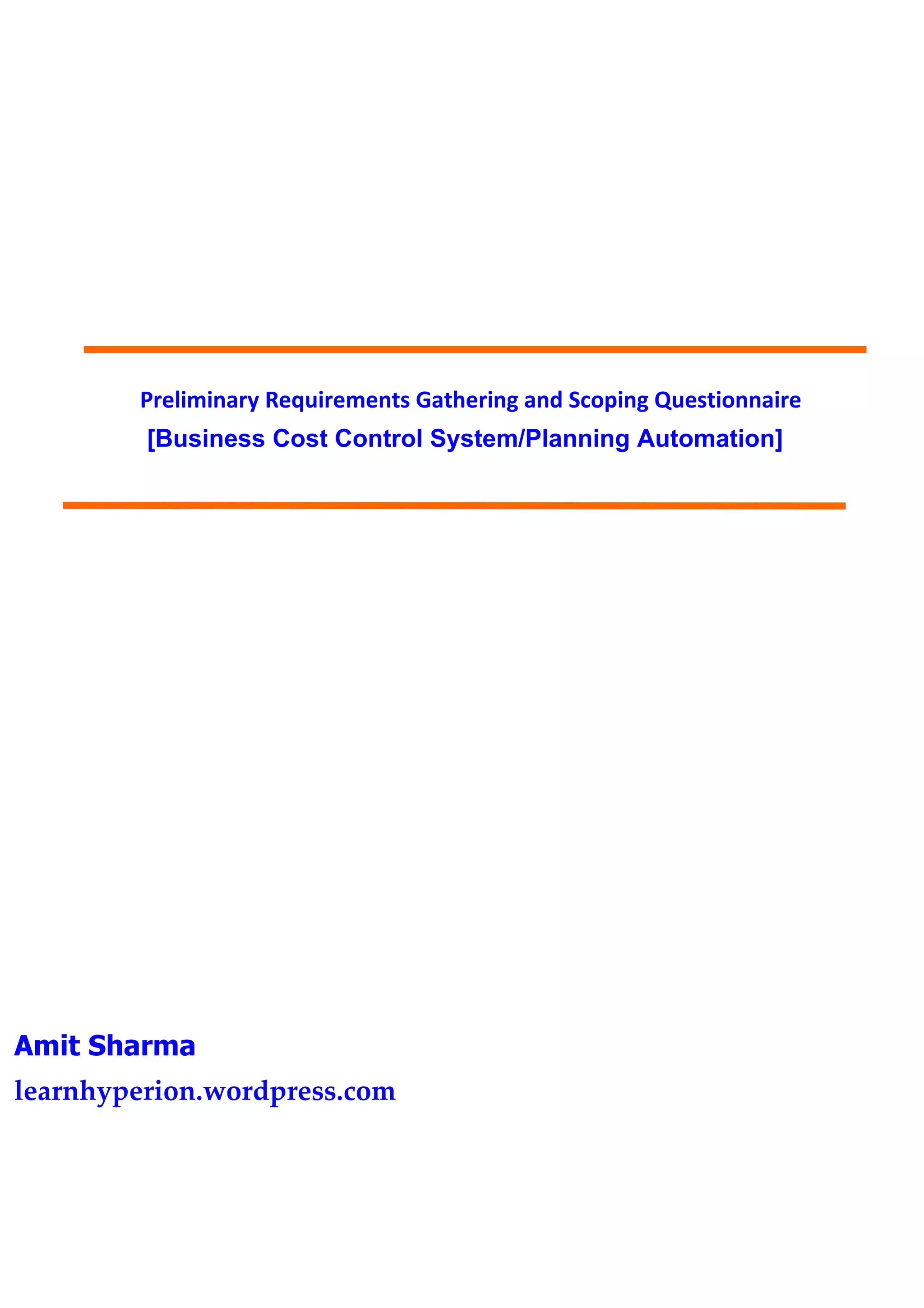 Preliminary Requirements Gathering and Scoping Questionnaire

[Business Cost Control System/Planning Automation]

Amit Sharma

learnhyperion.wordpress.com